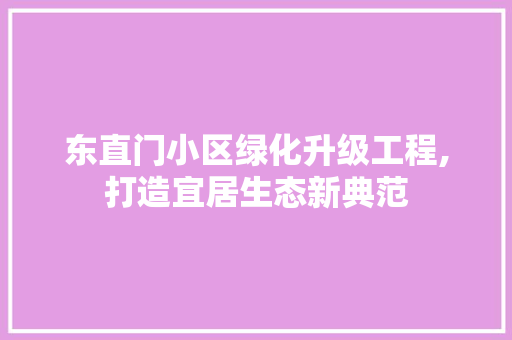 东直门小区绿化升级工程,打造宜居生态新典范